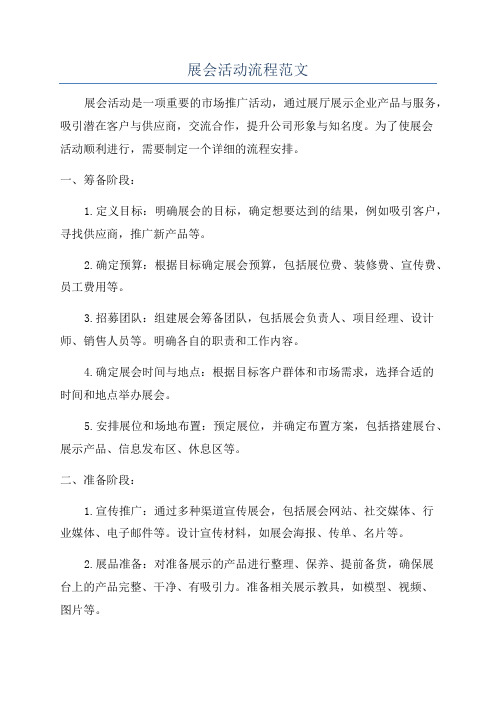 展会活动流程范文

展会活动是一项重要的市场推广活动，通过展厅展示企业产品与服务，吸引潜在客户与供应商，交流合作，提升公司形象与知名度。为了使展会活动顺利进行，需要制定一个详细的流程安排。

一、筹备阶段：

1.定义目标：明确展会的目标，确定想要达到的结果，例如吸引客户，寻找供应商，推广新产品等。

2.确定预算：根据目标确定展会预算，包括展位费、装修费、宣传费、员工费用等。

3.招募团队：组建展会筹备团队，包括展会负责人、项目经理、设计师、销售人员等。明确各自的职责和工作内容。

4.确定展会时间与地点：根据目标客户群体和市场需求，选择合适的时间和地点举办展会。

5.安排展位和场地布置：预定展位，并确定布置方案，包括搭建展台、展示产品、信息发布区、休息区等。

二、准备阶段：

1.宣传推广：通过多种渠道宣传展会，包括展会网站、社交媒体、行业媒体、电子邮件等。设计宣传材料，如展会海报、传单、名片等。

2.展品准备：对准备展示的产品进行整理、保养、提前备货，确保展台上的产品完整、干净、有吸引力。准备相关展示教具，如模型、视频、图片等。